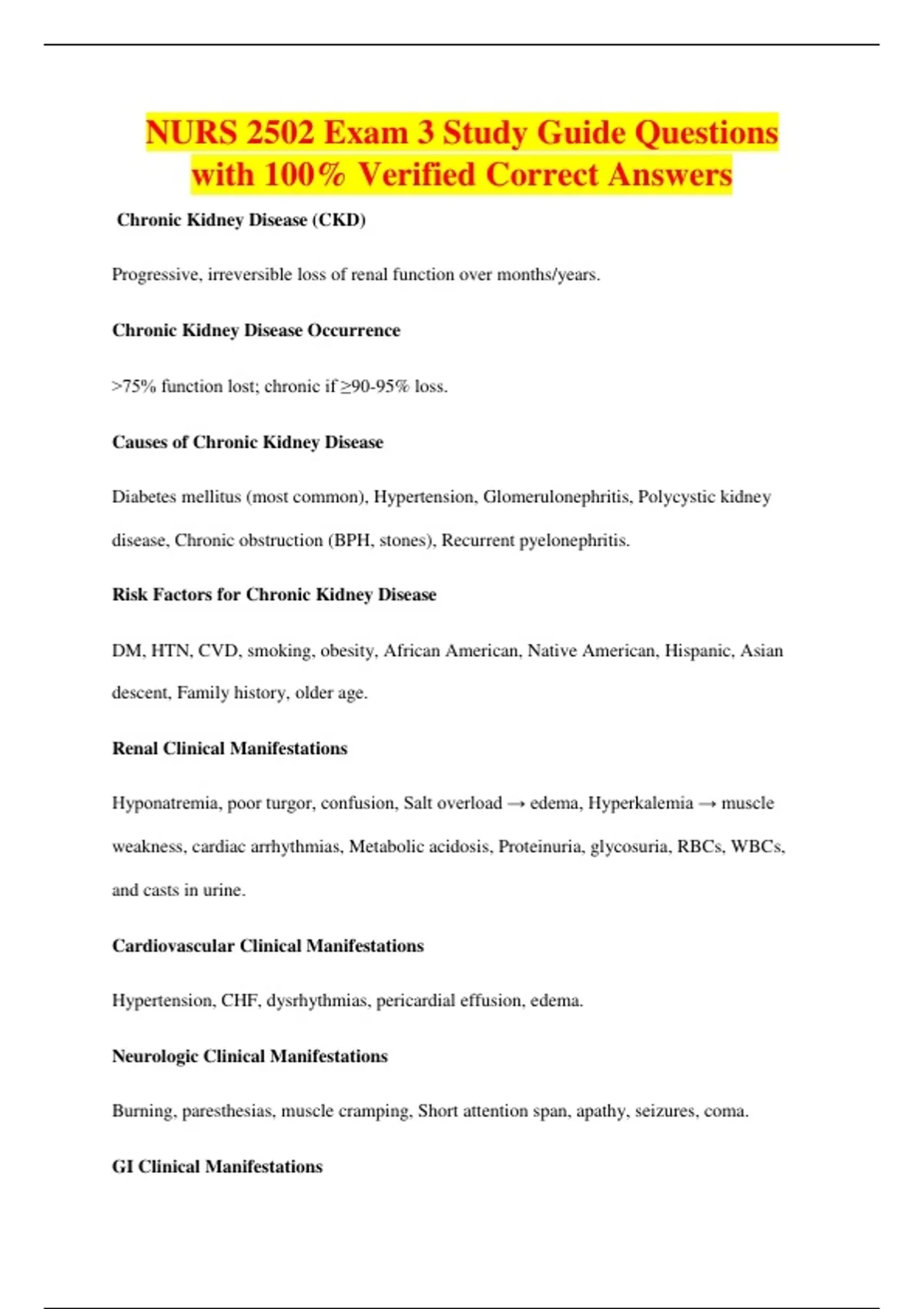 NURS 2502 Exam 3 Study Guide Questions with 100% Verified Correct Answers

Chronic Kidney Disease (CKD)

Progressive, irreversible loss of renal function over months/years.

Chronic Kidney Disease Occurrence

>75% function lost; chronic if ≥90-95% loss.

Causes of Chronic Kidney Disease

Diabetes mellitus (most common), Hypertension, Glomerulonephritis, Polycystic kidney disease, Chronic obstruction (BPH, stones), Recurrent pyelonephritis.

Risk Factors for Chronic Kidney Disease

DM, HTN, CVD, smoking, obesity, African American, Native American, Hispanic, Asian descent, Family history, older age.

Renal Clinical Manifestations

Hyponatremia, poor turgor, confusion, Salt overload → edema, Hyperkalemia → muscle weakness, cardiac arrhythmias, Metabolic acidosis, Proteinuria, glycosuria, RBCs, WBCs, and casts in urine.

Cardiovascular Clinical Manifestations

Hypertension, CHF, dysrhythmias, pericardial effusion, edema.

Neurologic Clinical Manifestations

Burning, paresthesias, muscle cramping, Short attention span, apathy, seizures, coma.

GI Clinical Manifestations